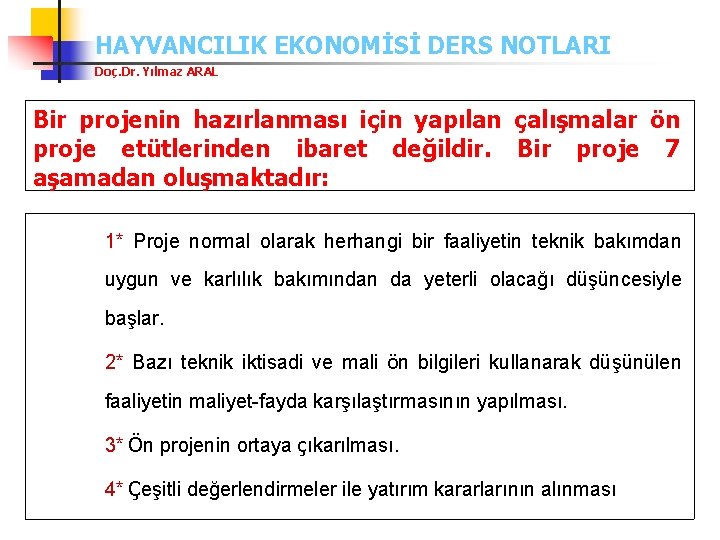 HAYVANCILIK EKONOMİSİ DERS NOTLARI
Doç.Dr. Yılmaz ARAL

Bir projenin hazırlanması için yapılan çalışmalar ön proje etütlerinden ibaret değildir. Bir proje 7 aşamadan oluşmaktadır:

1* Proje normal olarak herhangi bir faaliyetin teknik bakımdan uygun ve karlılık bakımından da yeterli olacağı düşüncesiyle başlar.

2* Bazı teknik iktisadi ve mali ön bilgileri kullanarak düşünülen faaliyetin maliyet-fayda karşılaştırmasının yapılması.

3* Ön projenin ortaya çıkarılması.

4* Çeşitli değerlendirmeler ile yatırım kararlarının alınması